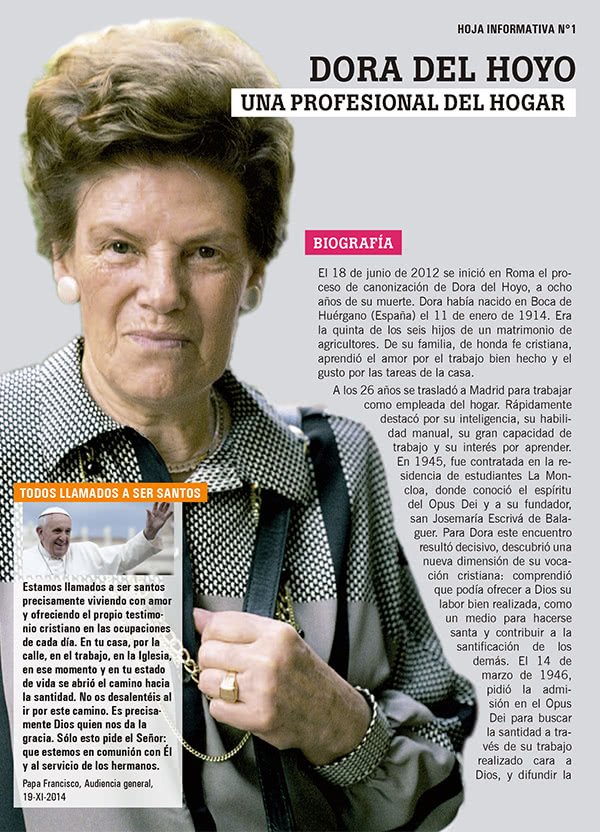 HOJA INFORMATIVA Nº1

DORA DEL HOYO
UNA PROFESIONAL DEL HOGAR

BIOGRAFÍA

El 18 de junio de 2012 se inició en Roma el proceso de canonización de Dora del Hoyo, a ocho años de su muerte. Dora había nacido en Boca de Huérgano (España) el 11 de enero de 1914. Era la quinta de los seis hijos de un matrimonio de agricultores. De su familia, de honda fe cristiana, aprendió el amor por el trabajo bien hecho y el gusto por las tareas de la casa.

A los 26 años se trasladó a Madrid para trabajar como empleada del hogar. Rápidamente destacó por su inteligencia, su habilidad manual, su gran capacidad de trabajo y su interés por aprender. En 1945, fue contratada en la residencia de estudiantes La Moncloa, donde conoció el espíritu del Opus Dei y a su fundador, san Josemaría Escrivá de Balaguer. Para Dora este encuentro resultó decisivo, descubrió una nueva dimensión de su vocación cristiana: comprendió que podía ofrecer a Dios su labor bien realizada, como un medio para hacerse santa y contribuir a la santificación de los demás. El 14 de marzo de 1946, pidió la admisión en el Opus Dei para buscar la santidad a través de su trabajo realizado cara a Dios, y difundir la

TODOS LLAMADOS A SER SANTOS

Estamos llamados a ser santos precisamente viviendo con amor y ofreciendo el propio testimonio cristiano en las ocupaciones de cada día. En tu casa, por la calle, en el trabajo, en la Iglesia, en ese momento y en tu estado de vida se abrió el camino hacia la santidad. No os desalentéis al ir por este camino. Es precisamente Dios quien nos da la gracia. Sólo esto pide el Señor: que estemos en comunión con Él y al servicio de los hermanos.

Papa Francisco, Audiencia general, 19-XI-2014